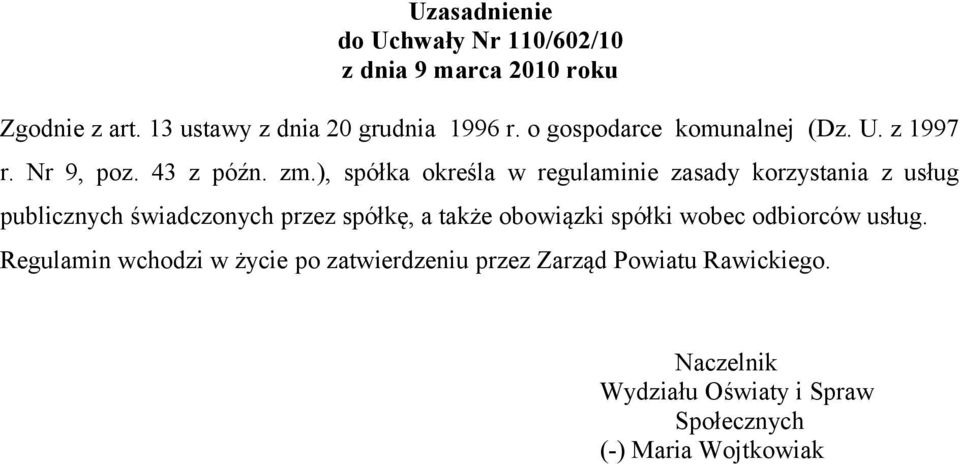 Uzasadnienie
do Uchwały Nr 110/602/10
z dnia 9 marca 2010 roku

Zgodnie z art. 13 ustawy z dnia 20 grudnia 1996 r. o gospodarce komunalnej (Dz. U. z 1997 r. Nr 9, poz. 43 z późn. zm.), spółka określa w regulaminie zasady korzystania z usług publicznych świadczonych przez spółkę, a także obowiązki spółki wobec odbiorców usług. Regulamin wchodzi w życie po zatwierdzeniu przez Zarząd Powiatu Rawickiego.

Naczelnik
Wydziału Oświaty i Spraw
Społecznych
(-) Maria Wojtkowiak